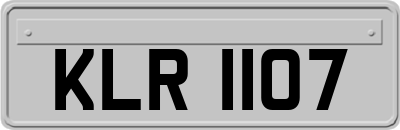 KLR 1107